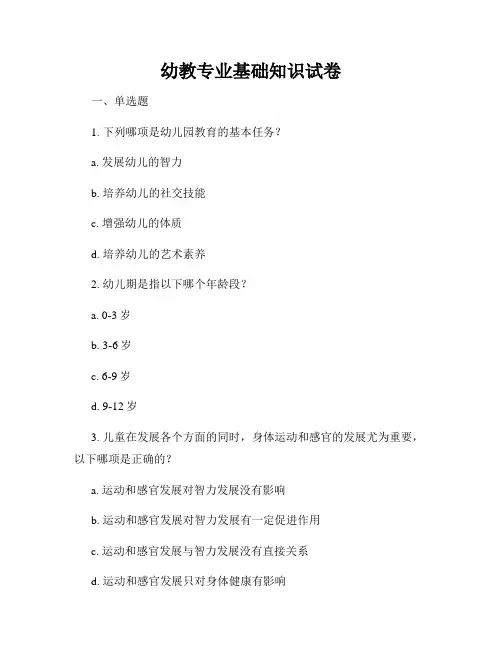 幼教专业基础知识试卷

一、单选题

1. 下列哪项是幼儿园教育的基本任务？

a. 发展幼儿的智力

b. 培养幼儿的社交技能

c. 增强幼儿的体质

d. 培养幼儿的艺术素养

2. 幼儿期是指以下哪个年龄段？

a. 0-3 岁

b. 3-6 岁

c. 6-9 岁

d. 9-12 岁

3. 儿童在发展各个方面的同时，身体运动和感官的发展尤为重要，以下哪项是正确的？

a. 运动和感官发展对智力发展没有影响

b. 运动和感官发展对智力发展有一定促进作用

c. 运动和感官发展与智力发展没有直接关系

d. 运动和感官发展只对身体健康有影响